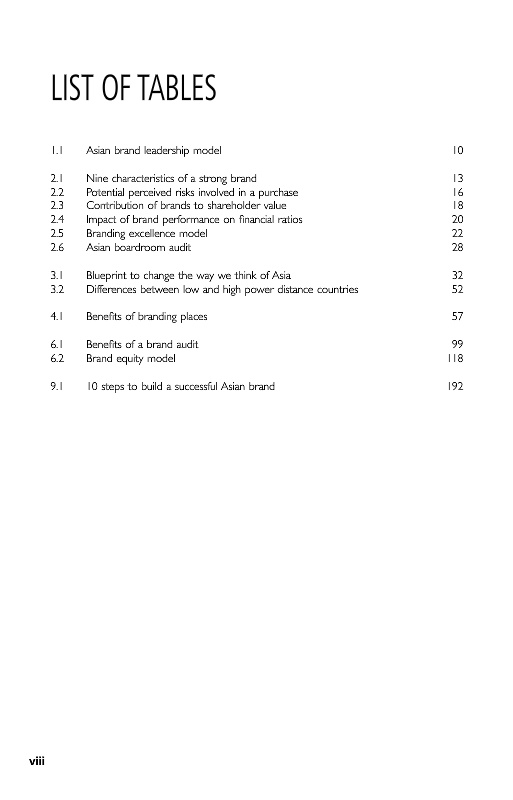 LIST OF TABLES

1.1 Asian brand leadership model 10

2.1 Nine characteristics of a strong brand 13
2.2 Potential perceived risks involved in a purchase 16
2.3 Contribution of brands to shareholder value 18
2.4 Impact of brand performance on financial ratios 20
2.5 Branding excellence model 22
2.6 Asian boardroom audit 28

3.1 Blueprint to change the way we think of Asia 32
3.2 Differences between low and high power distance countries 52

4.1 Benefits of branding places 57

6.1 Benefits of a brand audit 99
6.2 Brand equity model 118

9.1 10 steps to build a successful Asian brand 192

viii